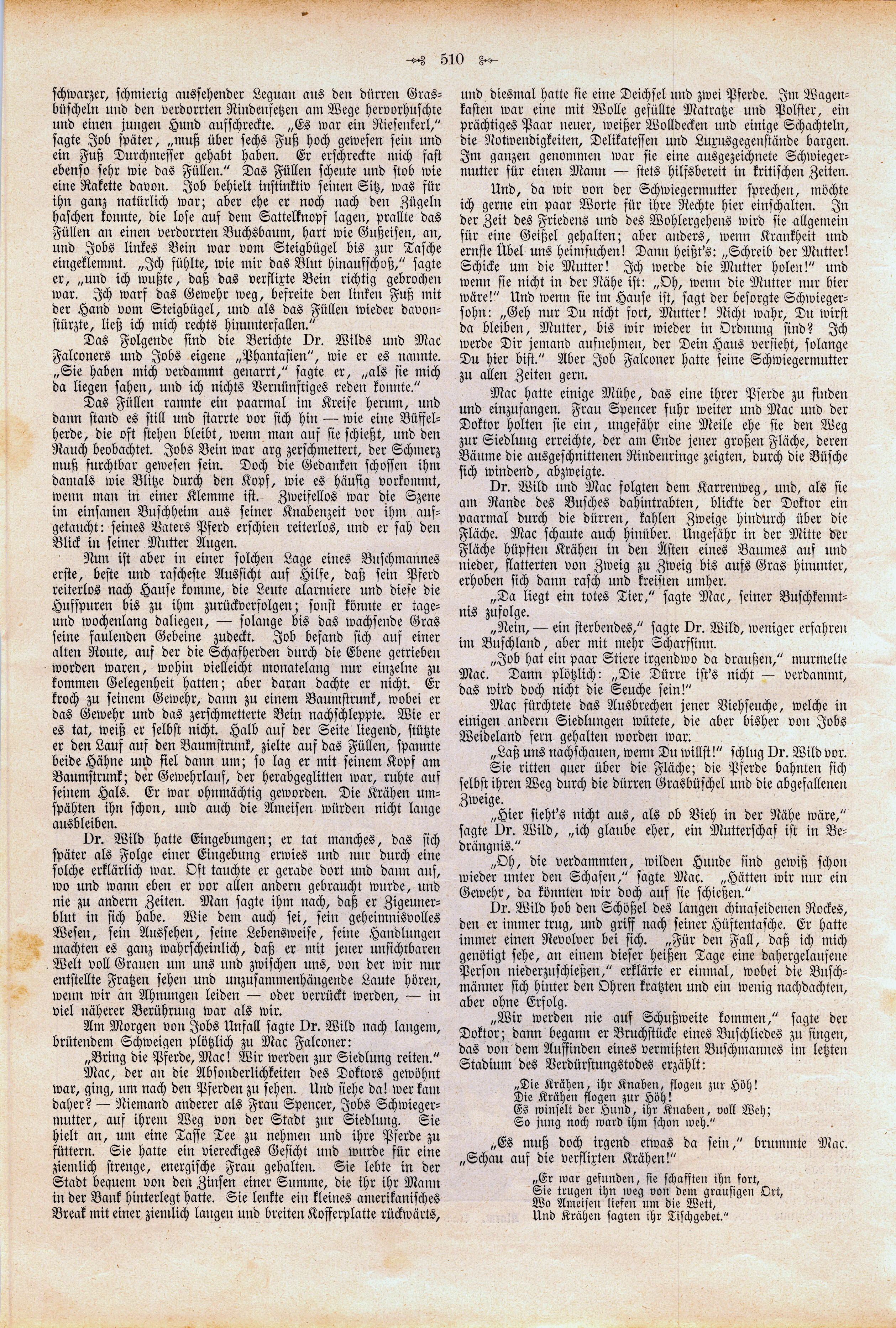 510

schwarzer, schmierig aussehender Leguan aus den dürren Grasbüscheln und den verdorrten Rindenfetzen am Wege hervorhuschte und einen jungen Hund aufschreckte. „Es war ein Riesenkerl," sagte Job später, „muß über sechs Fuß hoch gewesen sein und ein Fuß Durchmesser gehabt haben. Er erschreckte mich fast ebenso sehr wie das Füllen." Das Füllen scheute und stob wie eine Rakette davon. Job behielt instinktiv seinen Sitz, was für ihn ganz natürlich war; aber ehe er noch nach den Zügeln haschen konnte, die lose auf dem Sattelknopf lagen, prallte das Füllen an einen verdorrten Buchsbaum, hart wie Gußeisen, an, und Jobs linkes Bein war vom Steigbügel bis zur Tasche eingeklemmt. „Ich fühlte, wie mir das Blut hinaufschoß," sagte er, „und ich wußte, daß das verflixte Bein richtig gebrochen war. Ich warf das Gewehr weg, befreite den linken Fuß mit der Hand vom Steigbügel, und als das Füllen wieder davonstürzte, ließ ich mich rechts hinunterfallen."

Das Folgende sind die Berichte Dr. Wilds und Mac Falconers und Jobs eigene „Phantasien", wie er es nannte. „Sie haben mich verdammt genarrt," sagte er, „als sie mich da liegen sahen, und ich nichts Vernünftiges reden konnte."

Das Füllen rannte ein paarmal im Kreise herum, und dann stand es still und starrte vor sich hin — wie eine Büffelherde, die oft stehen bleibt, wenn man auf sie schießt, und den Rauch beobachtet. Jobs Bein war arg zerschmettert, der Schmerz muß furchtbar gewesen sein. Doch die Gedanken schossen ihm damals wie Blitze durch den Kopf, wie es häufig vorkommt, wenn man in einer Klemme ist. Zweifellos war die Szene im einsamen Buschheim aus seiner Knabenzeit vor ihm aufgetaucht: seines Vaters Pferd erschien reiterlos, und er sah den Blick in seiner Mutter Augen.

Nun ist aber in einer solchen Lage eines Buschmannes erste, beste und rascheste Aussicht auf Hilfe, daß sein Pferd reiterlos nach Hause komme, die Leute alarmiere und diese die Hufspuren bis zu ihm zurückverfolgen; sonst könnte er tage- und wochenlang daliegen, — solange bis das wachsende Gras seine faulenden Gebeine zudeckt. Job befand sich auf einer alten Route, auf der die Schafherden durch die Ebene getrieben worden waren, wohin vielleicht monatelang nur einzelne zu kommen Gelegenheit hatten; aber daran dachte er nicht. Er kroch zu seinem Gewehr, dann zu einem Baumstrunk, wobei er das Gewehr und das zerschmetterte Bein nachschleppte. Wie er es tat, weiß er selbst nicht. Halb auf der Seite liegend, stützte er den Lauf auf den Baumstrunk, zielte auf das Füllen, spannte beide Hähne und fiel dann um; so lag er mit seinem Kopf am Baumstrunk; der Gewehrlauf, der herabgeglitten war, ruhte auf seinem Hals. Er war ohnmächtig geworden. Die Krähen umspähten ihn schon, und auch die Ameisen würden nicht lange ausbleiben.

Dr. Wild hatte Eingebungen; er tat manches, das sich später als Folge einer Eingebung erwies und nur durch eine solche erklärlich war. Oft tauchte er gerade dort und dann auf, wo und wann eben er vor allen andern gebraucht wurde, und nie zu andern Zeiten. Man sagte ihm nach, daß er Zigeunerblut in sich habe. Wie dem auch sei, sein geheimnisvolles Wesen, sein Aussehen, seine Lebensweise, seine Handlungen machten es ganz wahrscheinlich, daß er mit jener unsichtbaren Welt voll Grauen um uns und zwischen uns, von der wir nur entstellte Fratzen sehen und unzusammenhängende Laute hören, wenn wir an Ahnungen leiden — oder verrückt werden, — in viel näherer Berührung war als wir.

Am Morgen von Jobs Unfall sagte Dr. Wild nach langem, brütendem Schweigen plötzlich zu Mac Falconer:

„Bring die Pferde, Mac! Wir werden zur Siedlung reiten."

Mac, der an die Absonderlichkeiten des Doktors gewöhnt war, ging, um nach den Pferden zu sehen. Und siehe da! wer kam daher? — Niemand anderer als Frau Spencer, Jobs Schwiegermutter, auf ihrem Weg von der Stadt zur Siedlung. Sie hielt an, um eine Tasse Tee zu nehmen und ihre Pferde zu füttern. Sie hatte ein viereckiges Gesicht und wurde für eine ziemlich strenge, energische Frau gehalten. Sie lebte in der Stadt bequem von den Zinsen einer Summe, die ihr ihr Mann in der Bank hinterlegt hatte. Sie lenkte ein kleines amerikanisches Break mit einer ziemlich langen und breiten Kofferplatte rückwärts, und diesmal hatte sie eine Deichsel und zwei Pferde. Im Wagenkasten war eine mit Wolle gefüllte Matratze und Polster, ein prächtiges Paar neuer, weißer Wolldecken und einige Schachteln, die Notwendigkeiten, Delikatessen und Luxusgegenstände bargen. Im ganzen genommen war sie eine ausgezeichnete Schwiegermutter für einen Mann — stets hilfsbereit in kritischen Zeiten.

Und, da wir von der Schwiegermutter sprechen, möchte ich gerne ein paar Worte für ihre Rechte hier einschalten. In der Zeit des Friedens und des Wohlergehens wird sie allgemein für eine Geißel gehalten; aber anders, wenn Krankheit und ernste Übel uns heimsuchen! Dann heißt's: „Schreib der Mutter! Schicke um die Mutter! Ich werde die Mutter holen!" und wenn sie nicht in der Nähe ist: „Oh, wenn die Mutter nur hier wäre!" Und wenn sie im Hause ist, sagt der besorgte Schwiegersohn: „Geh nur Du nicht fort, Mutter! Nicht wahr, Du wirst da bleiben, Mutter, bis wir wieder in Ordnung sind? Ich werde Dir jemand aufnehmen, der Dein Haus versieht, solange Du hier bist." Aber Job Falconer hatte seine Schwiegermutter zu allen Zeiten gern.

Mac hatte einige Mühe, das eine ihrer Pferde zu finden und einzufangen. Frau Spencer fuhr weiter und Mac und der Doktor holten sie ein, ungefähr eine Meile ehe sie den Weg zur Siedlung erreichte, der am Ende jener großen Fläche, deren Bäume die ausgeschnittenen Rindenringe zeigten, durch die Büsche sich windend, abzweigte.

Dr. Wild und Mac folgten dem Karrenweg, und, als sie am Rande des Busches dahintrabten, blickte der Doktor ein paarmal durch die dürren, kahlen Zweige hindurch über die Fläche. Mac schaute auch hinüber. Ungefähr in der Mitte der Fläche hüpften Krähen in den Ästen eines Baumes auf und nieder, flatterten von Zweig zu Zweig bis aufs Gras hinunter, erhoben sich dann rasch und kreisten umher.

„Da liegt ein totes Tier," sagte Mac, seiner Buschkenntnis zufolge.

„Nein, — ein sterbendes," sagte Dr. Wild, weniger erfahren im Buschland, aber mit mehr Scharfsinn.

„Job hat ein paar Stiere irgendwo da draußen," murmelte Mac. Dann plötzlich: „Die Dürre ist's nicht — verdammt, das wird doch nicht die Seuche sein!"

Mac fürchtete das Ausbrechen jener Viehseuche, welche in einigen andern Siedlungen wütete, die aber bisher von Jobs Weideland fern gehalten worden war.

„Laß uns nachschauen, wenn Du willst!" schlug Dr. Wild vor.

Sie ritten quer über die Fläche; die Pferde bahnten sich selbst ihren Weg durch die dürren Grasbüschel und die abgefallenen Zweige.

„Hier sieht's nicht aus, als ob Vieh in der Nähe wäre," sagte Dr. Wild, „ich glaube eher, ein Mutterschaf ist in Bedrängnis."

„Oh, die verdammten, wilden Hunde sind gewiß schon wieder unter den Schafen," sagte Mac. „Hätten wir nur ein Gewehr, da könnten wir doch auf sie schießen."

Dr. Wild hob den Schößel des langen chinaseidenen Rockes, den er immer trug, und griff nach seiner Hüftentasche. Er hatte immer einen Revolver bei sich. „Für den Fall, daß ich mich genötigt sehe, an einem dieser heißen Tage eine dahergelaufene Person niederzuschießen," erklärte er einmal, wobei die Buschmänner sich hinter den Ohren kratzten und ein wenig nachdachten, aber ohne Erfolg.

„Wir werden nie auf Schußweite kommen," sagte der Doktor; dann begann er Bruchstücke eines Buschliedes zu singen, das von dem Auffinden eines vermißten Buschmannes im letzten Stadium des Verdürstungstodes erzählt:

„Die Krähen, ihr Knaben, flogen zur Höh!
Die Krähen flogen zur Höh!
Es winselt der Hund, ihr Knaben, voll Weh;
So jung noch ward ihm schon weh."

„Es muß doch irgend etwas da sein," brummte Mac. „Schau auf die verflixten Krähen!"

„Er war gefunden, sie schafften ihn fort,
Sie trugen ihn weg von dem grausigen Ort,
Wo Ameisen liefen um die Wett,
Und Krähen sagten ihr Tischgebet."